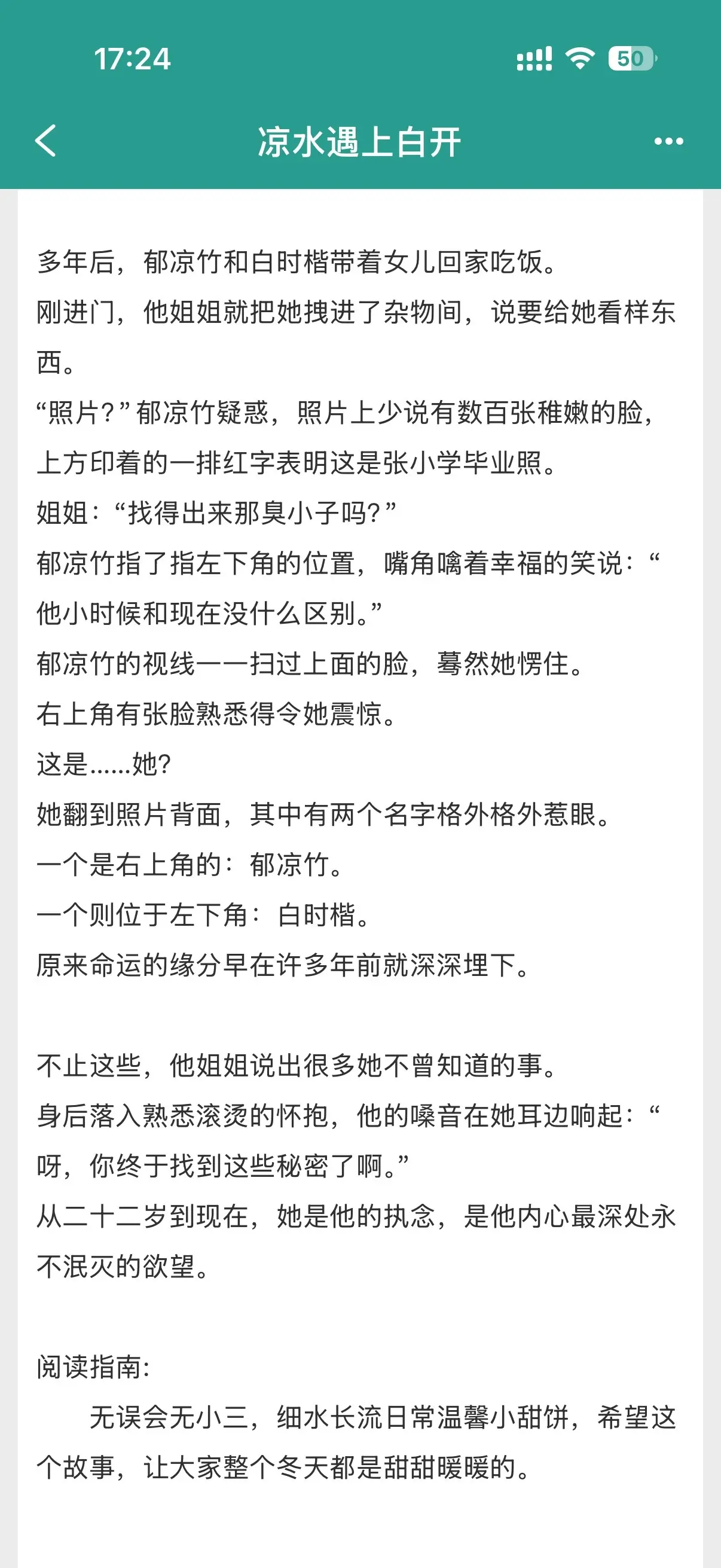 17:24

50

凉水遇上白开

多年后，郁凉竹和白时楷带着女儿回家吃饭。
刚进门，他姐姐就把她拽进了杂物间，说要给她看样东西。
“照片？”郁凉竹疑惑，照片上少说有数百张稚嫩的脸，上方印着的一排红字表明这是张小学毕业照。
姐姐：“找得出来那臭小子吗？”
郁凉竹指了指左下角的位置，嘴角噙着幸福的笑说：“他小时候和现在没什么区别。”
郁凉竹的视线一一扫过上面的脸，蓦然她愣住。
右上角有张脸熟悉得令她震惊。
这是……她？
她翻到照片背面，其中有两个名字格外格外惹眼。
一个是右上角的：郁凉竹。
一个则位于左下角：白时楷。
原来命运的缘分早在许多年前就深深埋下。

不止这些，他姐姐说出很多她不曾知道的事。
身后落入熟悉滚烫的怀抱，他的嗓音在她耳边响起：“呀，你终于找到这些秘密了啊。”
从二十二岁到现在，她是他的执念，是他内心最深处永不泯灭的欲望。

阅读指南：
无误会无小三，细水长流日常温馨小甜饼，希望这个故事，让大家整个冬天都是甜甜暖暖的。